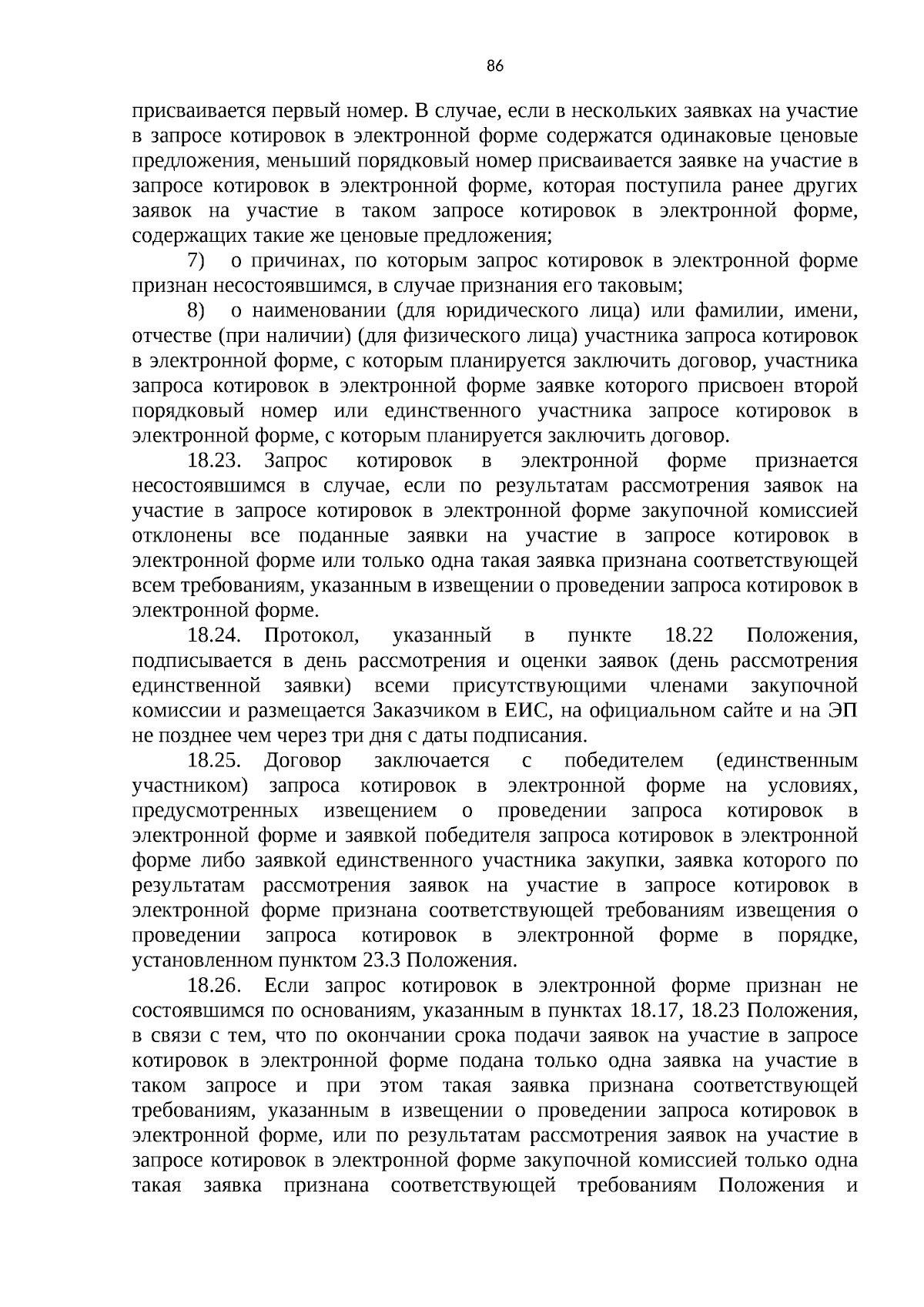 86

присваивается первый номер. В случае, если в нескольких заявках на участие в запросе котировок в электронной форме содержатся одинаковые ценовые предложения, меньший порядковый номер присваивается заявке на участие в запросе котировок в электронной форме, которая поступила ранее других заявок на участие в таком запросе котировок в электронной форме, содержащих такие же ценовые предложения;

7) о причинах, по которым запрос котировок в электронной форме признан несостоявшимся, в случае признания его таковым;

8) о наименовании (для юридического лица) или фамилии, имени, отчестве (при наличии) (для физического лица) участника запроса котировок в электронной форме, с которым планируется заключить договор, участника запроса котировок в электронной форме заявке которого присвоен второй порядковый номер или единственного участника запросе котировок в электронной форме, с которым планируется заключить договор.

18.23. Запрос котировок в электронной форме признается несостоявшимся в случае, если по результатам рассмотрения заявок на участие в запросе котировок в электронной форме закупочной комиссией отклонены все поданные заявки на участие в запросе котировок в электронной форме или только одна такая заявка признана соответствующей всем требованиям, указанным в извещении о проведении запроса котировок в электронной форме.

18.24. Протокол, указанный в пункте 18.22 Положения, подписывается в день рассмотрения и оценки заявок (день рассмотрения единственной заявки) всеми присутствующими членами закупочной комиссии и размещается Заказчиком в ЕИС, на официальном сайте и на ЭП не позднее чем через три дня с даты подписания.

18.25. Договор заключается с победителем (единственным участником) запроса котировок в электронной форме на условиях, предусмотренных извещением о проведении запроса котировок в электронной форме и заявкой победителя запроса котировок в электронной форме либо заявкой единственного участника закупки, заявка которого по результатам рассмотрения заявок на участие в запросе котировок в электронной форме признана соответствующей требованиям извещения о проведении запроса котировок в электронной форме в порядке, установленном пунктом 23.3 Положения.

18.26. Если запрос котировок в электронной форме признан не состоявшимся по основаниям, указанным в пунктах 18.17, 18.23 Положения, в связи с тем, что по окончании срока подачи заявок на участие в запросе котировок в электронной форме подана только одна заявка на участие в таком запросе и при этом такая заявка признана соответствующей требованиям, указанным в извещении о проведении запроса котировок в электронной форме, или по результатам рассмотрения заявок на участие в запросе котировок в электронной форме закупочной комиссией только одна такая заявка признана соответствующей требованиям Положения и